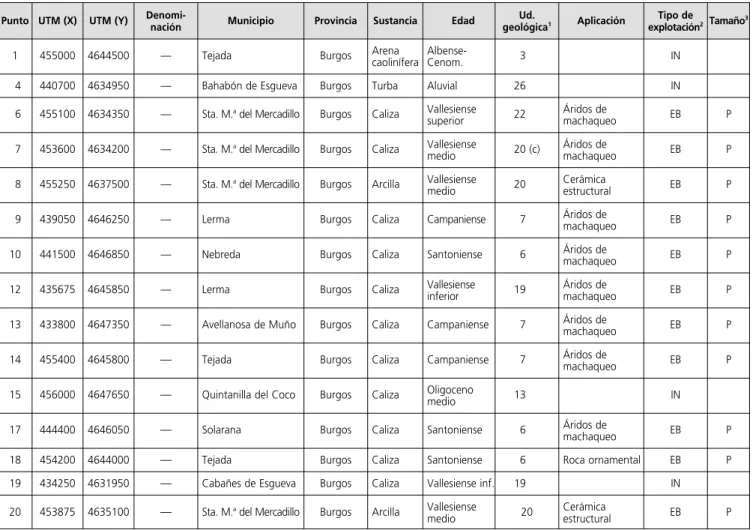 | Punto | UTM (X) | UTM (Y) | Denominación | Municipio | Provincia | Sustancia | Edad | Ud. geológica$^{1}$ | Aplicación | Tipo de explotación$^{2}$ | Tamaño$^{3}$ |
|---|---|---|---|---|---|---|---|---|---|---|---|
| 1 | 455000 | 4644500 | — | Tejada | Burgos | Arena caolinífera | Albense-Cenom. | 3 | | IN | |
| 4 | 440700 | 4634950 | — | Bahabón de Esgueva | Burgos | Turba | Aluvial | 26 | | IN | |
| 6 | 455100 | 4634350 | — | Sta. M.ª del Mercadillo | Burgos | Caliza | Vallesiense superior | 22 | Áridos de machaqueo | EB | P |
| 7 | 453600 | 4634200 | — | Sta. M.ª del Mercadillo | Burgos | Caliza | Vallesiense medio | 20 (c) | Áridos de machaqueo | EB | P |
| 8 | 455250 | 4637500 | — | Sta. M.ª del Mercadillo | Burgos | Arcilla | Vallesiense medio | 20 | Cerámica estructural | EB | P |
| 9 | 439050 | 4646250 | — | Lerma | Burgos | Caliza | Campaniense | 7 | Áridos de machaqueo | EB | P |
| 10 | 441500 | 4646850 | — | Nebreda | Burgos | Caliza | Santoniense | 6 | Áridos de machaqueo | EB | P |
| 12 | 435675 | 4645850 | — | Lerma | Burgos | Caliza | Vallesiense inferior | 19 | Áridos de machaqueo | EB | P |
| 13 | 433800 | 4647350 | — | Avellanosa de Muño | Burgos | Caliza | Campaniense | 7 | Áridos de machaqueo | EB | P |
| 14 | 455400 | 4645800 | — | Tejada | Burgos | Caliza | Campaniense | 7 | Áridos de machaqueo | EB | P |
| 15 | 456000 | 4647650 | — | Quintanilla del Coco | Burgos | Caliza | Oligoceno medio | 13 | | IN | |
| 17 | 444400 | 4646050 | — | Solarana | Burgos | Caliza | Santoniense | 6 | Áridos de machaqueo | EB | P |
| 18 | 454200 | 4644000 | — | Tejada | Burgos | Caliza | Santoniense | 6 | Roca ornamental | EB | P |
| 19 | 434250 | 4631950 | — | Cabañes de Esgueva | Burgos | Caliza | Vallesiense inf. | 19 | | IN | |
| 20 | 453875 | 4635100 | — | Sta. M.ª del Mercadillo | Burgos | Arcilla | Vallesiense medio | 20 | Cerámica estructural | EB | P |